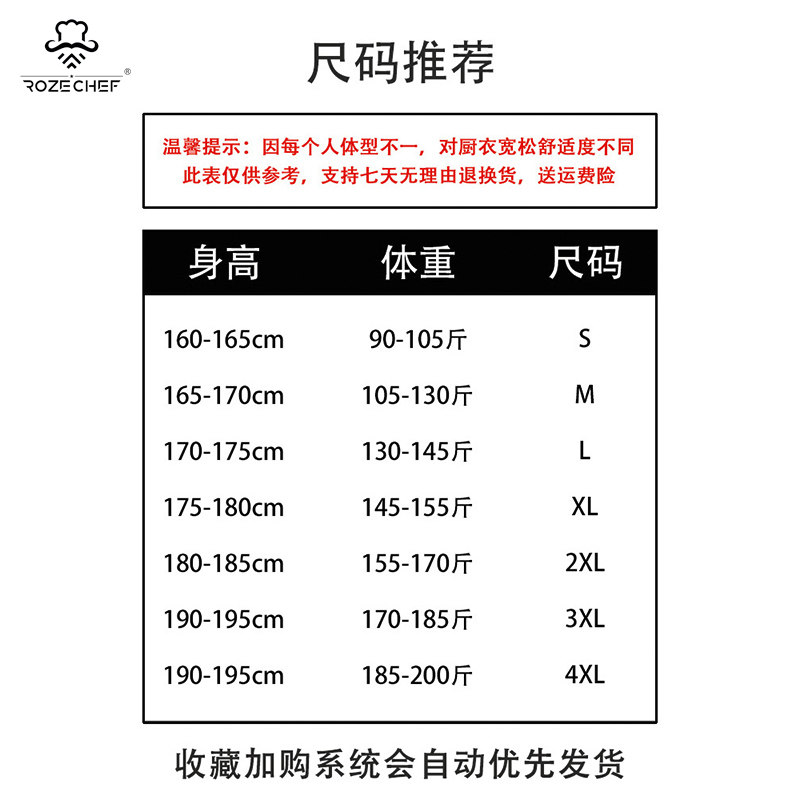 ROZECHEF®

尺码推荐

温馨提示：因每个人体型不一，对厨衣宽松舒适度不同
此表仅供参考，支持七天无理由退换货，送运费险

| 身高 | 体重 | 尺码 |
|---|---|---|
| 160-165cm | 90-105斤 | S |
| 165-170cm | 105-130斤 | M |
| 170-175cm | 130-145斤 | L |
| 175-180cm | 145-155斤 | XL |
| 180-185cm | 155-170斤 | 2XL |
| 190-195cm | 170-185斤 | 3XL |
| 190-195cm | 185-200斤 | 4XL |

收藏加购系统会自动优先发货